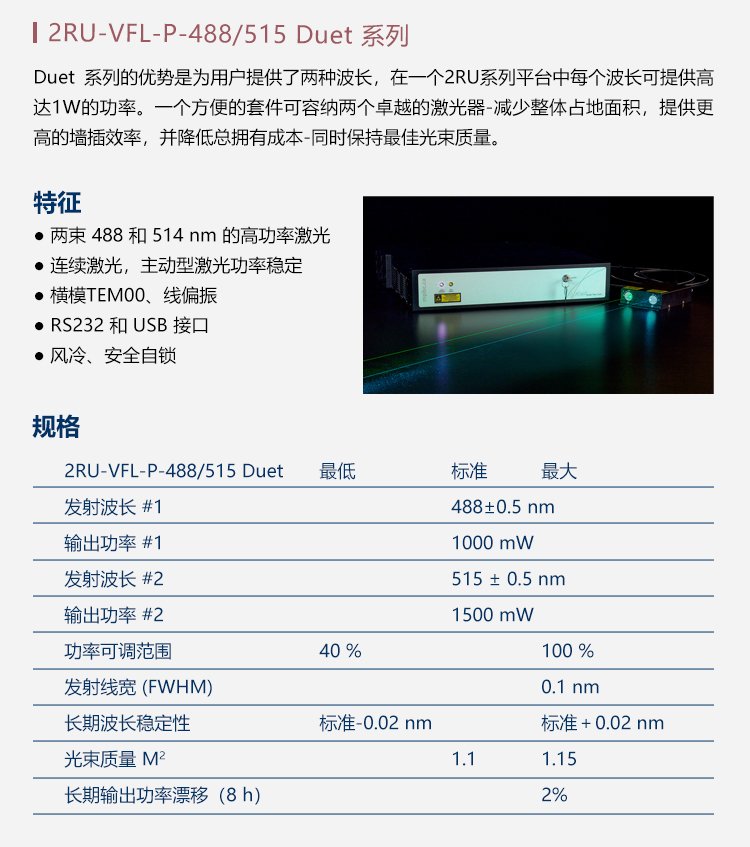 2RU-VFL-P-488/515 Duet 系列

Duet 系列的优势是为用户提供了两种波长，在一个2RU系列平台中每个波长可提供高达1W的功率。一个方便的套件可容纳两个卓越的激光器-减少整体占地面积，提供更高的墙插效率，并降低总拥有成本-同时保持最佳光束质量。

特征

● 两束 488 和 514 nm 的高功率激光
● 连续激光，主动型激光功率稳定
● 横模TEM00、线偏振
● RS232 和 USB 接口
● 风冷、安全自锁

规格

| 2RU-VFL-P-488/515 Duet | 最低 | 标准 | 最大 |
|---|---|---|---|
| 发射波长 #1 | | 488±0.5 nm | |
| 输出功率 #1 | | 1000 mW | |
| 发射波长 #2 | | 515 ± 0.5 nm | |
| 输出功率 #2 | | 1500 mW | |
| 功率可调范围 | 40 % | | 100 % |
| 发射线宽 (FWHM) | | | 0.1 nm |
| 长期波长稳定性 | 标准-0.02 nm | | 标准 + 0.02 nm |
| 光束质量 $M^2$ | | 1.1 | 1.15 |
| 长期输出功率漂移（8 h） | | | 2% |